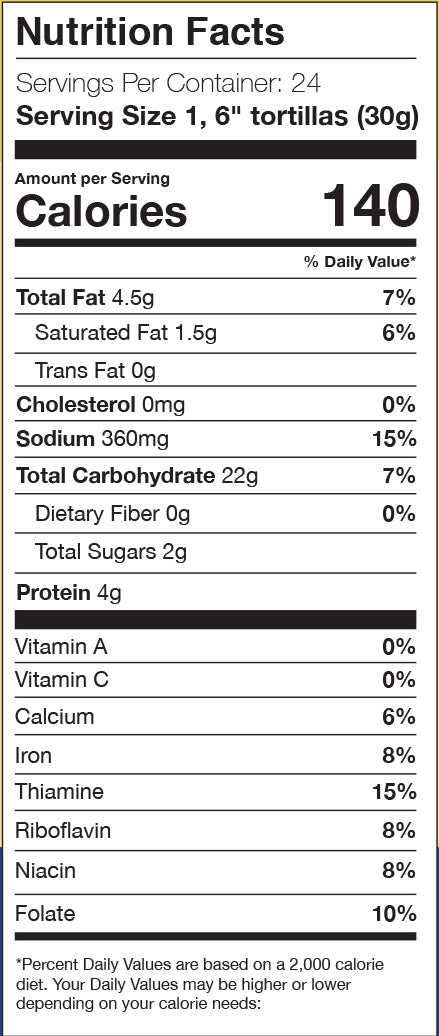 Nutrition Facts

Servings Per Container: 24

Serving Size 1, 6" tortillas (30g)

Amount per Serving

Calories 140

% Daily Value*

Total Fat 4.5g 7%

Saturated Fat 1.5g 6%

Trans Fat 0g

Cholesterol 0mg 0%

Sodium 360mg 15%

Total Carbohydrate 22g 7%

Dietary Fiber 0g 0%

Total Sugars 2g

Protein 4g

Vitamin A 0%

Vitamin C 0%

Calcium 6%

Iron 8%

Thiamine 15%

Riboflavin 8%

Niacin 8%

Folate 10%

*Percent Daily Values are based on a 2,000 calorie diet. Your Daily Values may be higher or lower depending on your calorie needs: